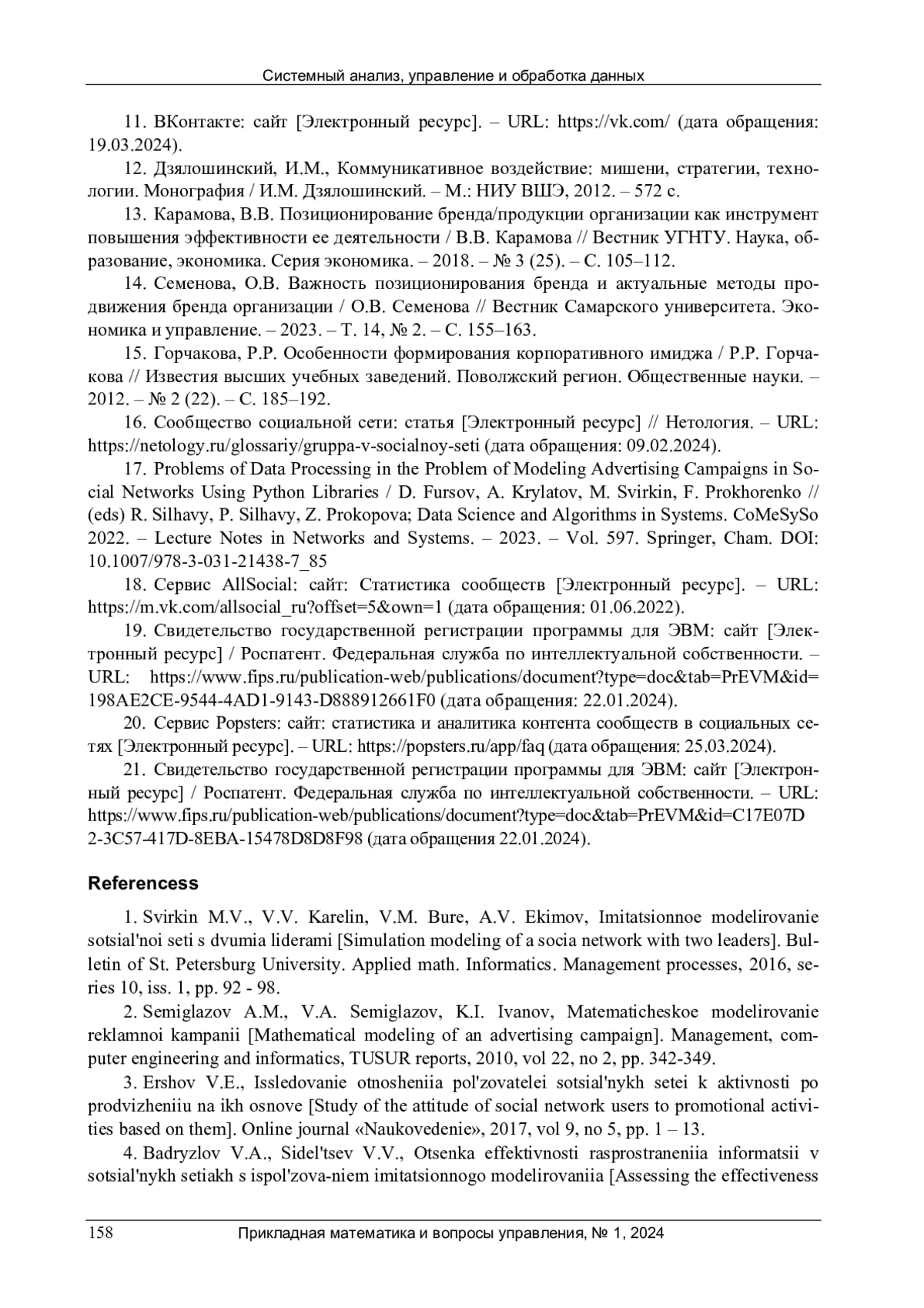 Системный анализ, управление и обработка данных

11. ВКонтакте: сайт [Электронный ресурс]. – URL: https://vk.com/ (дата обращения: 19.03.2024).

12. Дзялошинский, И.М., Коммуникативное воздействие: мишени, стратегии, технологии. Монография / И.М. Дзялошинский. – М.: НИУ ВШЭ, 2012. – 572 с.

13. Карамова, В.В. Позиционирование бренда/продукции организации как инструмент повышения эффективности ее деятельности / В.В. Карамова // Вестник УГНТУ. Наука, образование, экономика. Серия экономика. – 2018. – № 3 (25). – С. 105–112.

14. Семенова, О.В. Важность позиционирования бренда и актуальные методы продвижения бренда организации / О.В. Семенова // Вестник Самарского университета. Экономика и управление. – 2023. – Т. 14, № 2. – С. 155–163.

15. Горчакова, Р.Р. Особенности формирования корпоративного имиджа / Р.Р. Горчакова // Известия высших учебных заведений. Поволжский регион. Общественные науки. – 2012. – № 2 (22). – С. 185–192.

16. Сообщество социальной сети: статья [Электронный ресурс] // Нетология. – URL: https://netology.ru/glossariy/gruppa-v-socialnoy-seti (дата обращения: 09.02.2024).

17. Problems of Data Processing in the Problem of Modeling Advertising Campaigns in Social Networks Using Python Libraries / D. Fursov, A. Krylatov, M. Svirkin, F. Prokhorenko // (eds) R. Silhavy, P. Silhavy, Z. Prokopova; Data Science and Algorithms in Systems. CoMeSySo 2022. – Lecture Notes in Networks and Systems. – 2023. – Vol. 597. Springer, Cham. DOI: 10.1007/978-3-031-21438-7_85

18. Сервис AllSocial: сайт: Статистика сообществ [Электронный ресурс]. – URL: https://m.vk.com/allsocial_ru?offset=5&own=1 (дата обращения: 01.06.2022).

19. Свидетельство государственной регистрации программы для ЭВМ: сайт [Электронный ресурс] / Роспатент. Федеральная служба по интеллектуальной собственности. – URL: https://www.fips.ru/publication-web/publications/document?type=doc&tab=PrEVM&id=198AE2CE-9544-4AD1-9143-D888912661F0 (дата обращения: 22.01.2024).

20. Сервис Popsters: сайт: статистика и аналитика контента сообществ в социальных сетях [Электронный ресурс]. – URL: https://popsters.ru/app/faq (дата обращения: 25.03.2024).

21. Свидетельство государственной регистрации программы для ЭВМ: сайт [Электронный ресурс] / Роспатент. Федеральная служба по интеллектуальной собственности. – URL: https://www.fips.ru/publication-web/publications/document?type=doc&tab=PrEVM&id=C17E07D2-3C57-417D-8EBA-15478D8D8F98 (дата обращения 22.01.2024).

Referencess

1. Svirkin M.V., V.V. Karelin, V.M. Bure, A.V. Ekimov, Imitatsionnoe modelirovanie sotsial'noi seti s dvumia liderami [Simulation modeling of a socia network with two leaders]. Bulletin of St. Petersburg University. Applied math. Informatics. Management processes, 2016, series 10, iss. 1, pp. 92 - 98.

2. Semiglazov A.M., V.A. Semiglazov, K.I. Ivanov, Matematicheskoe modelirovanie reklamnoi kampanii [Mathematical modeling of an advertising campaign]. Management, computer engineering and informatics, TUSUR reports, 2010, vol 22, no 2, pp. 342-349.

3. Ershov V.E., Issledovanie otnosheniia pol'zovatelei sotsial'nykh setei k aktivnosti po prodvizheniiu na ikh osnove [Study of the attitude of social network users to promotional activities based on them]. Online journal «Naukovedenie», 2017, vol 9, no 5, pp. 1 – 13.

4. Badryzlov V.A., Sidel'tsev V.V., Otsenka effektivnosti rasprostraneniia informatsii v sotsial'nykh setiakh s ispol'zova-niem imitatsionnogo modelirovaniia [Assessing the effectiveness

158 Прикладная математика и вопросы управления, № 1, 2024